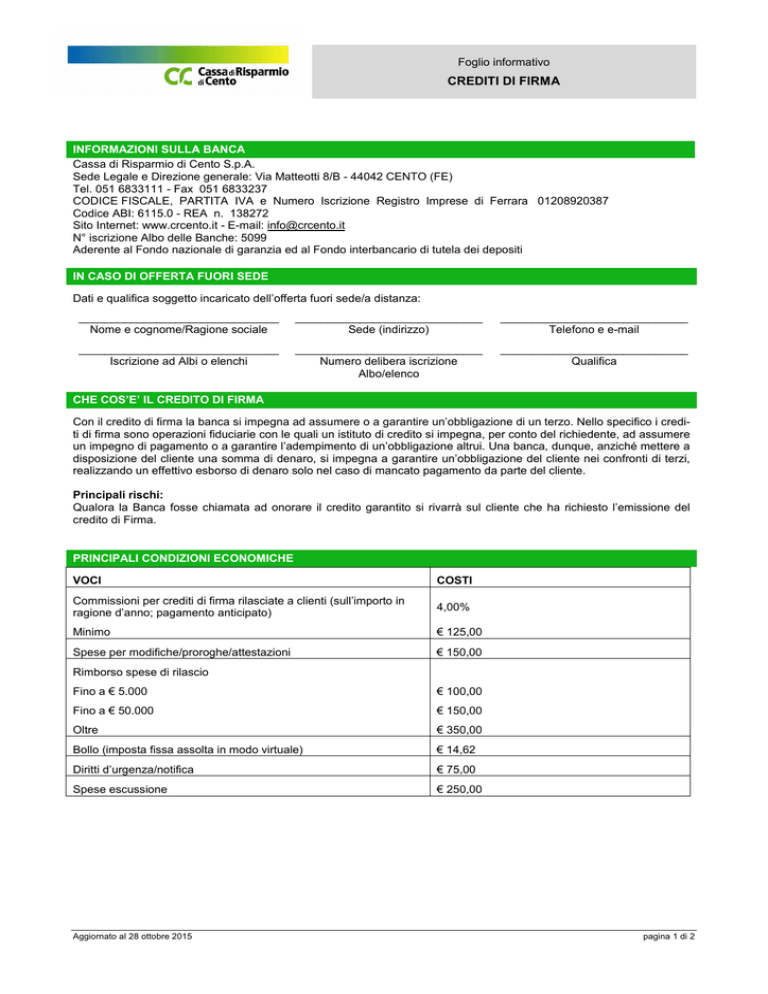 Cassa di Risparmio di Cento

Foglio informativo
CREDITI DI FIRMA

INFORMAZIONI SULLA BANCA
Cassa di Risparmio di Cento S.p.A.
Sede Legale e Direzione generale: Via Matteotti 8/B - 44042 CENTO (FE)
Tel. 051 6833111 - Fax 051 6833237
CODICE FISCALE, PARTITA IVA e Numero Iscrizione Registro Imprese di Ferrara 01208920387
Codice ABI: 6115.0 - REA n. 138272
Sito Internet: www.crcento.it - E-mail: info@crcento.it
N° iscrizione Albo delle Banche: 5099
Aderente al Fondo nazionale di garanzia ed al Fondo interbancario di tutela dei depositi

IN CASO DI OFFERTA FUORI SEDE
Dati e qualifica soggetto incaricato dell'offerta fuori sede/a distanza:

Nome e cognome/Ragione sociale
Sede (indirizzo)
Telefono e e-mail

Iscrizione ad Albi o elenchi
Numero delibera iscrizione Albo/elenco
Qualifica

CHE COS'E' IL CREDITO DI FIRMA
Con il credito di firma la banca si impegna ad assumere o a garantire un'obbligazione di un terzo. Nello specifico i crediti di firma sono operazioni fiduciarie con le quali un istituto di credito si impegna, per conto del richiedente, ad assumere un impegno di pagamento o a garantire l'adempimento di un'obbligazione altrui. Una banca, dunque, anziché mettere a disposizione del cliente una somma di denaro, si impegna a garantire un'obbligazione del cliente nei confronti di terzi, realizzando un effettivo esborso di denaro solo nel caso di mancato pagamento da parte del cliente.

Principali rischi:
Qualora la Banca fosse chiamata ad onorare il credito garantito si rivarrà sul cliente che ha richiesto l'emissione del credito di Firma.

PRINCIPALI CONDIZIONI ECONOMICHE

| VOCI | COSTI |
|---|---|
| Commissioni per crediti di firma rilasciate a clienti (sull'importo in ragione d'anno; pagamento anticipato) | 4,00% |
| Minimo | € 125,00 |
| Spese per modifiche/proroghe/attestazioni | € 150,00 |
| Rimborso spese di rilascio | |
| Fino a € 5.000 | € 100,00 |
| Fino a € 50.000 | € 150,00 |
| Oltre | € 350,00 |
| Bollo (imposta fissa assolta in modo virtuale) | € 14,62 |
| Diritti d'urgenza/notifica | € 75,00 |
| Spese escussione | € 250,00 |

Aggiornato al 28 ottobre 2015
pagina 1 di 2